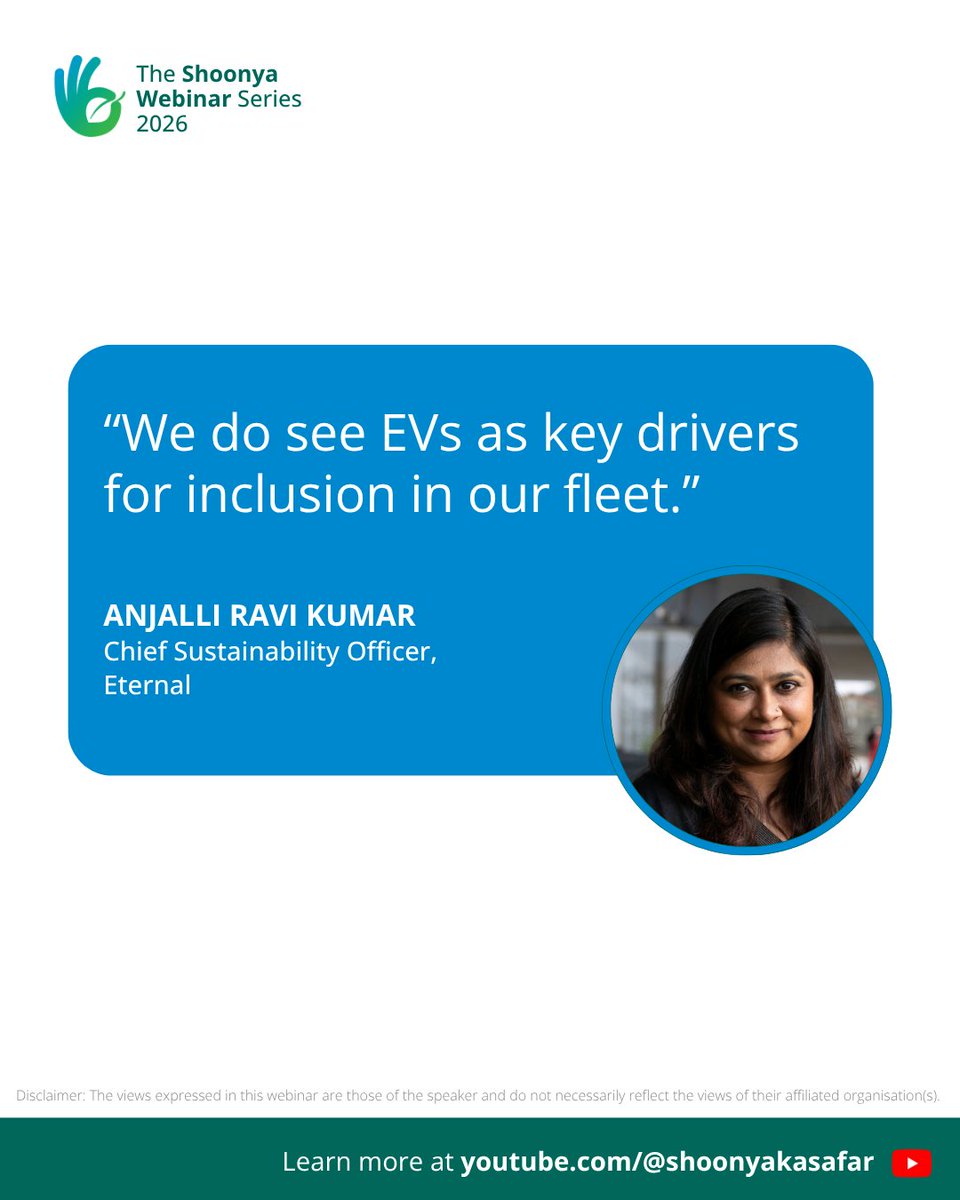 The Shoonya Webinar Series 2026

“We do see EVs as key drivers for inclusion in our fleet.”

ANJALLI RAVI KUMAR
Chief Sustainability Officer, Eternal

Disclaimer: The views expressed in this webinar are those of the speaker and do not necessarily reflect the views of their affiliated organisation(s).

Learn more at youtube.com/@shoonyakasafar